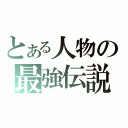 とある人物の
最強伝説